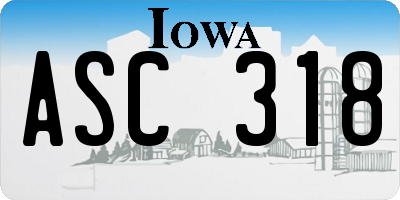 IOWA
ASC 318